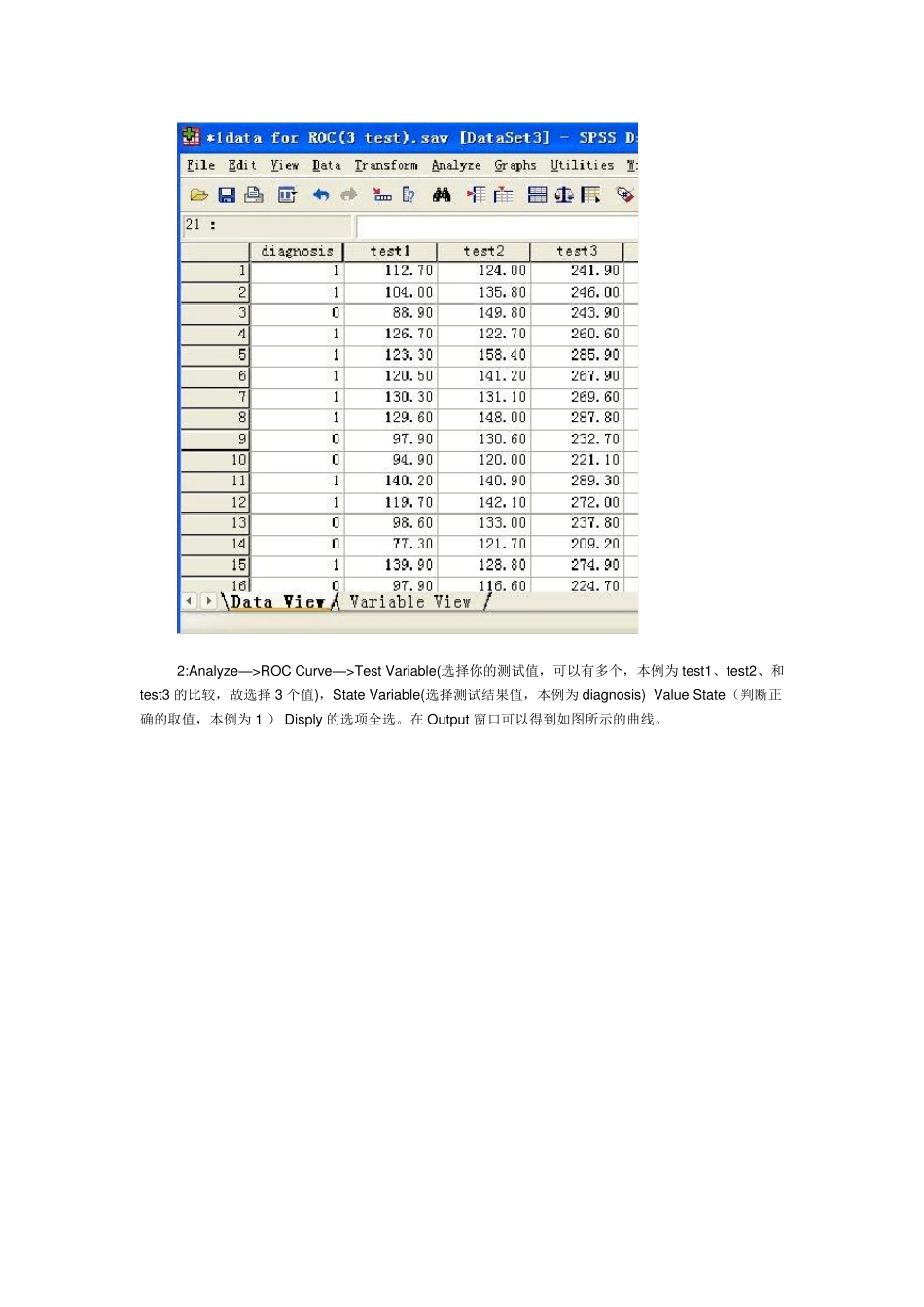 *1data for ROC(3 test).sav [DataSet3] - SPSS D

File Edit View Data Transform Analyze Graphs Utilities W

21 :

| | diagnosis | test1 | test2 | test3 |
|---|---|---|---|---|
| 1 | 1 | 112.70 | 124.00 | 241.90 |
| 2 | 1 | 104.00 | 135.80 | 246.00 |
| 3 | 0 | 88.90 | 149.80 | 243.90 |
| 4 | 1 | 126.70 | 122.70 | 260.60 |
| 5 | 1 | 123.30 | 158.40 | 285.90 |
| 6 | 1 | 120.50 | 141.20 | 267.90 |
| 7 | 1 | 130.30 | 131.10 | 269.60 |
| 8 | 1 | 129.60 | 148.00 | 287.80 |
| 9 | 0 | 97.90 | 130.60 | 232.70 |
| 10 | 0 | 94.90 | 120.00 | 221.10 |
| 11 | 1 | 140.20 | 140.90 | 289.30 |
| 12 | 1 | 119.70 | 142.10 | 272.00 |
| 13 | 0 | 98.60 | 133.00 | 237.80 |
| 14 | 0 | 77.30 | 121.70 | 209.20 |
| 15 | 1 | 139.90 | 128.80 | 274.90 |
| 16 | 0 | 97.90 | 116.60 | 224.70 |

Data View Variable View

2:Analyze—>ROC Curve—>Test Variable(选择你的测试值，可以有多个，本例为 test1、test2、和 test3 的比较，故选择 3 个值)，State Variable(选择测试结果值，本例为 diagnosis) Value State（判断正确的取值，本例为 1 ） Disply 的选项全选。在 Output 窗口可以得到如图所示的曲线。